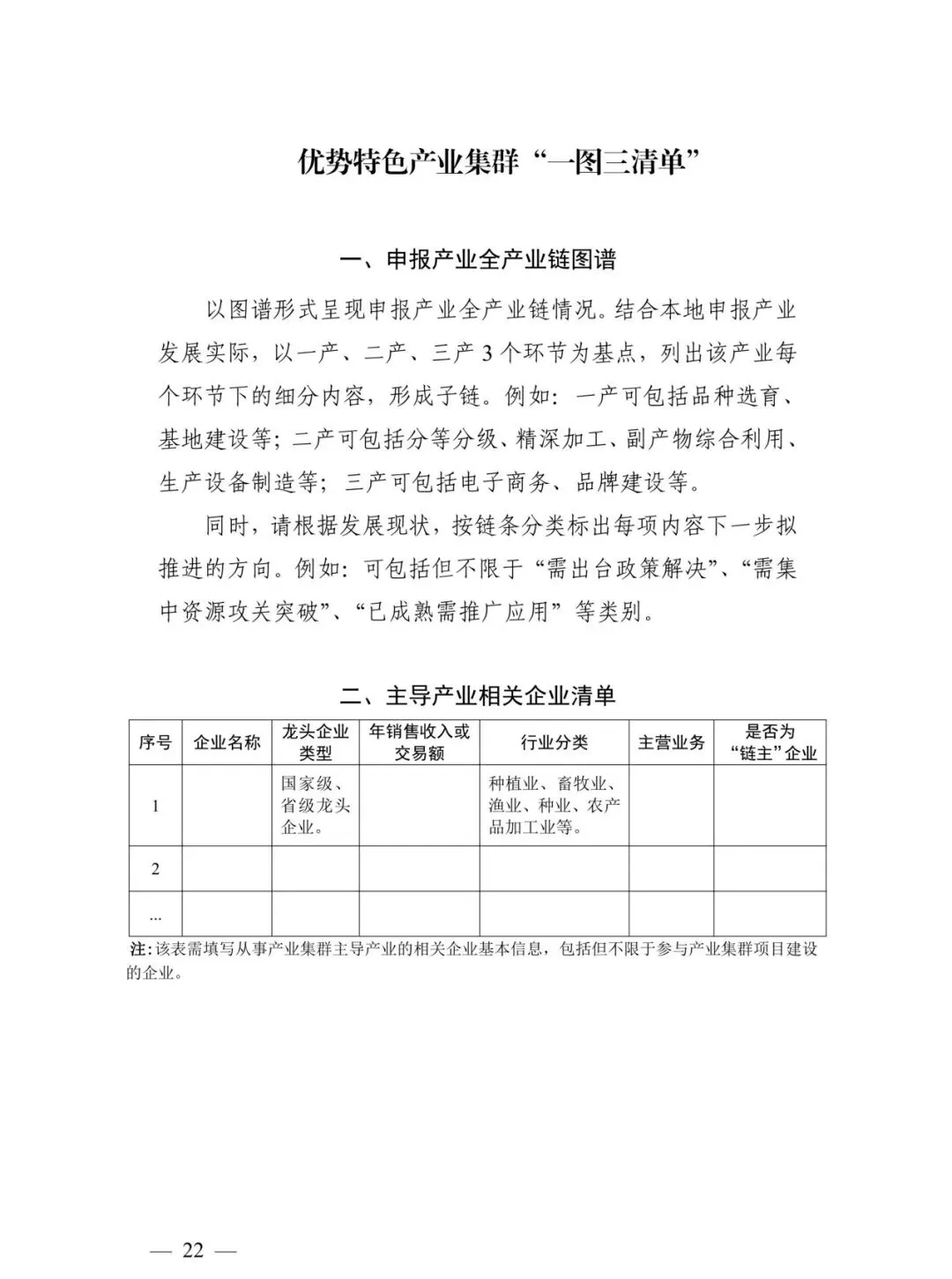 优势特色产业集群“一图三清单”

一、申报产业全产业链图谱

以图谱形式呈现申报产业全产业链情况。结合本地申报产业发展实际，以一产、二产、三产 3 个环节为基点，列出该产业每个环节下的细分内容，形成子链。例如：一产可包括品种选育、基地建设等；二产可包括分等分级、精深加工、副产物综合利用、生产设备制造等；三产可包括电子商务、品牌建设等。

同时，请根据发展现状，按链条分类标出每项内容下一步拟推进的方向。例如：可包括但不限于“需出台政策解决”、“需集中资源攻关突破”、“已成熟需推广应用”等类别。

二、主导产业相关企业清单

| 序号 | 企业名称 | 龙头企业类型 | 年销售收入或交易额 | 行业分类 | 主营业务 | 是否为“链主”企业 |
|---|---|---|---|---|---|---|
| 1 | | 国家级、省级龙头企业。 | | 种植业、畜牧业、渔业、种业、农产品加工业等。 | | |
| 2 | | | | | | |
| ... | | | | | | |

注：该表需填写从事产业集群主导产业的相关企业基本信息，包括但不限于参与产业集群项目建设的企业。

— 22 —